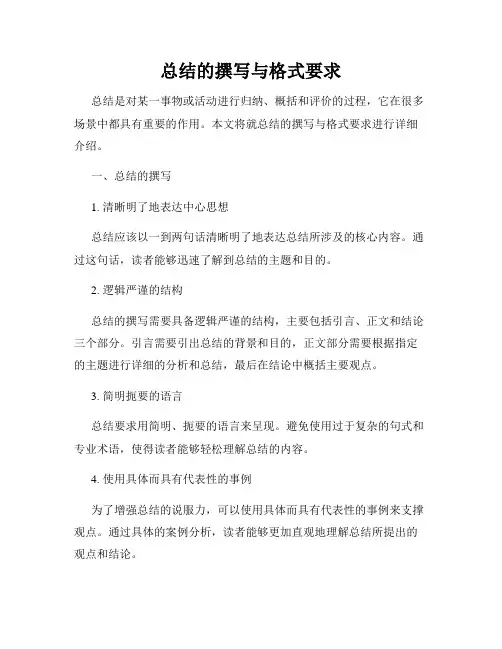 总结的撰写与格式要求

总结是对某一事物或活动进行归纳、概括和评价的过程，它在很多场景中都具有重要的作用。本文将就总结的撰写与格式要求进行详细介绍。

一、总结的撰写

1. 清晰明了地表达中心思想

总结应该以一到两句话清晰明了地表达总结所涉及的核心内容。通过这句话，读者能够迅速了解到总结的主题和目的。

2. 逻辑严谨的结构

总结的撰写需要具备逻辑严谨的结构，主要包括引言、正文和结论三个部分。引言需要引出总结的背景和目的，正文部分需要根据指定的主题进行详细的分析和总结，最后在结论中概括主要观点。

3. 简明扼要的语言

总结要求用简明、扼要的语言来呈现。避免使用过于复杂的句式和专业术语，使得读者能够轻松理解总结的内容。

4. 使用具体而具有代表性的事例

为了增强总结的说服力，可以使用具体而具有代表性的事例来支撑观点。通过具体的案例分析，读者能够更加直观地理解总结所提出的观点和结论。